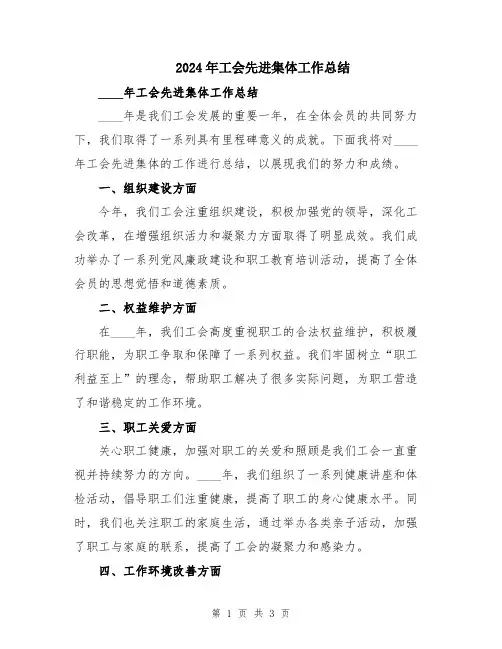 2024年工会先进集体工作总结

____年工会先进集体工作总结

____年是我们工会发展的重要一年，在全体会员的共同努力下，我们取得了一系列具有里程碑意义的成就。下面我将对____年工会先进集体的工作进行总结，以展现我们的努力和成绩。

一、组织建设方面

今年，我们工会注重组织建设，积极加强党的领导，深化工会改革，在增强组织活力和凝聚力方面取得了明显成效。我们成功举办了一系列党风廉政建设和职工教育培训活动，提高了全体会员的思想觉悟和道德素质。

二、权益维护方面

在____年，我们工会高度重视职工的合法权益维护，积极履行职能，为职工争取和保障了一系列权益。我们牢固树立“职工利益至上”的理念，帮助职工解决了很多实际问题，为职工营造了和谐稳定的工作环境。

三、职工关爱方面

关心职工健康，加强对职工的关爱和照顾是我们工会一直重视并持续努力的方向。____年，我们组织了一系列健康讲座和体检活动，倡导职工们注重健康，提高了职工的身心健康水平。同时，我们也关注职工的家庭生活，通过举办各类亲子活动，加强了职工与家庭的联系，提高了工会的凝聚力和感染力。

四、工作环境改善方面

第 1 页 共 3 页